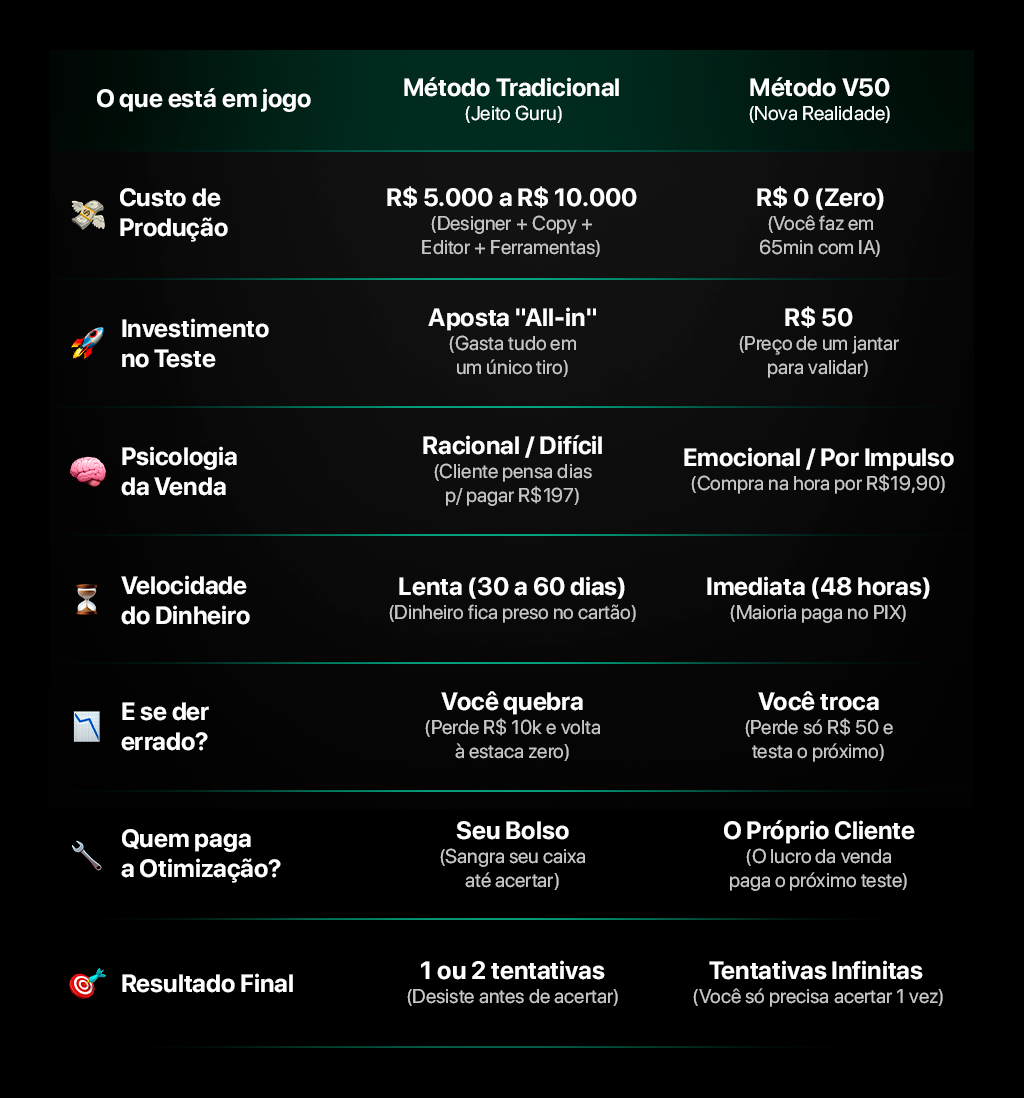 | O que está em jogo | Método Tradicional (Jeito Guru) | Método V50 (Nova Realidade) |
|---|---|---|
| Custo de Produção | R$ 5.000 a R$ 10.000 (Designer + Copy + Editor + Ferramentas) | R$ 0 (Zero) (Você faz em 65min com IA) |
| Investimento no Teste | Aposta "All-in" (Gasta tudo em um único tiro) | R$ 50 (Preço de um jantar para validar) |
| Psicologia da Venda | Racional / Difícil (Cliente pensa dias p/ pagar R$197) | Emocional / Por Impulso (Compra na hora por R$19,90) |
| Velocidade do Dinheiro | Lenta (30 a 60 dias) (Dinheiro fica preso no cartão) | Imediata (48 horas) (Maioria paga no PIX) |
| E se der errado? | Você quebra (Perde R$ 10k e volta à estaca zero) | Você troca (Perde só R$ 50 e testa o próximo) |
| Quem paga a Otimização? | Seu Bolso (Sangra seu caixa até acertar) | O Próprio Cliente (O lucro da venda paga o próximo teste) |
| Resultado Final | 1 ou 2 tentativas (Desiste antes de acertar) | Tentativas Infinitas (Você só precisa acertar 1 vez) |